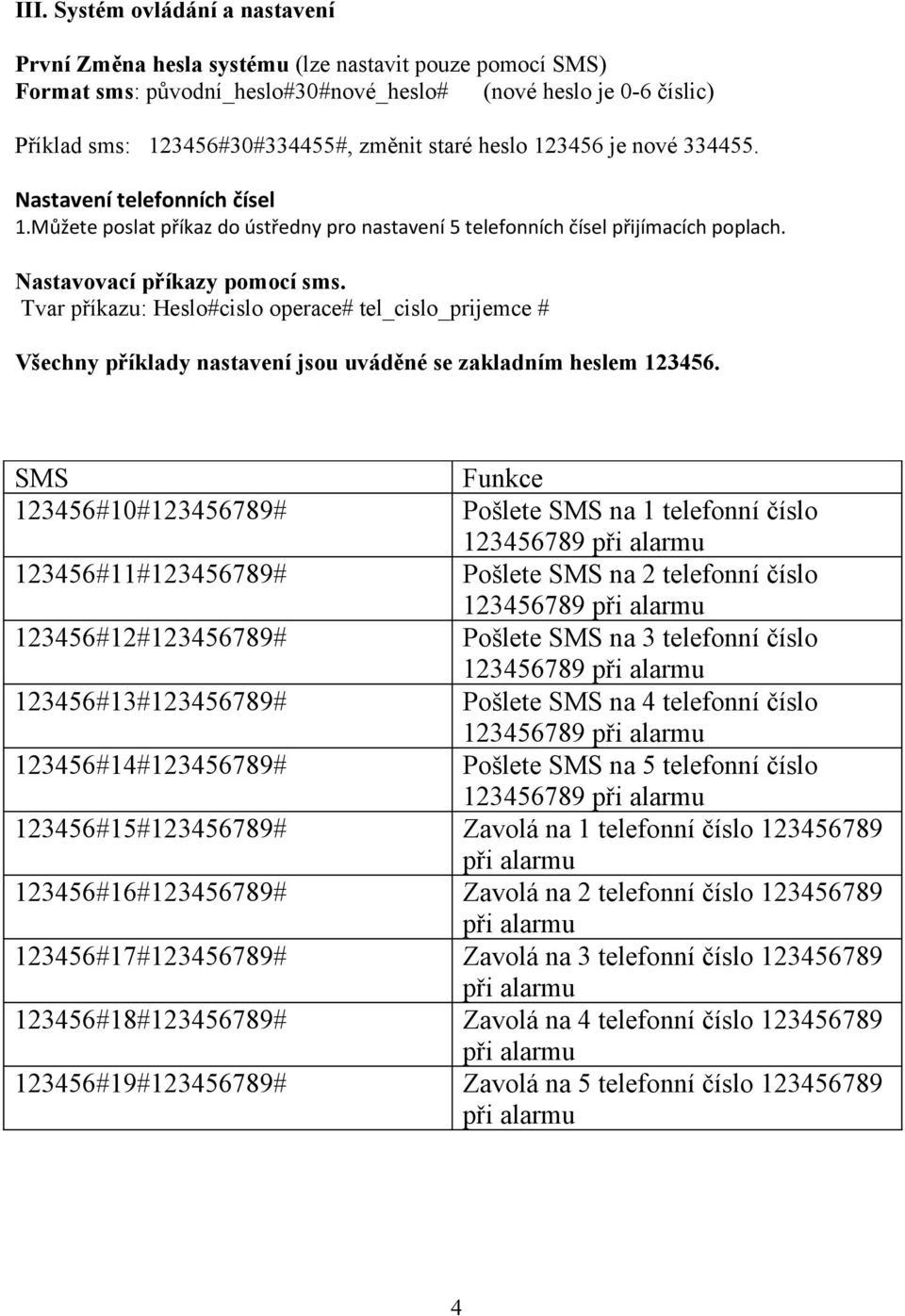 III. Systém ovládání a nastavení

První Změna hesla systému (lze nastavit pouze pomocí SMS)
Format sms: původní_heslo#30#nové_heslo# (nové heslo je 0-6 číslic)

Příklad sms: 123456#30#334455#, změnit staré heslo 123456 je nové 334455.

Nastavení telefonních čísel
1.Můžete poslat příkaz do ústředny pro nastavení 5 telefonních čísel přijímacích poplach.

Nastavovací příkazy pomocí sms.
Tvar příkazu: Heslo#cislo operace# tel_cislo_prijemce #

Všechny příklady nastavení jsou uváděné se zakladním heslem 123456.

| SMS | Funkce |
|---|---|
| 123456#10#123456789# | Pošlete SMS na 1 telefonní číslo 123456789 při alarmu |
| 123456#11#123456789# | Pošlete SMS na 2 telefonní číslo 123456789 při alarmu |
| 123456#12#123456789# | Pošlete SMS na 3 telefonní číslo 123456789 při alarmu |
| 123456#13#123456789# | Pošlete SMS na 4 telefonní číslo 123456789 při alarmu |
| 123456#14#123456789# | Pošlete SMS na 5 telefonní číslo 123456789 při alarmu |
| 123456#15#123456789# | Zavolá na 1 telefonní číslo 123456789 při alarmu |
| 123456#16#123456789# | Zavolá na 2 telefonní číslo 123456789 při alarmu |
| 123456#17#123456789# | Zavolá na 3 telefonní číslo 123456789 při alarmu |
| 123456#18#123456789# | Zavolá na 4 telefonní číslo 123456789 při alarmu |
| 123456#19#123456789# | Zavolá na 5 telefonní číslo 123456789 při alarmu |

4